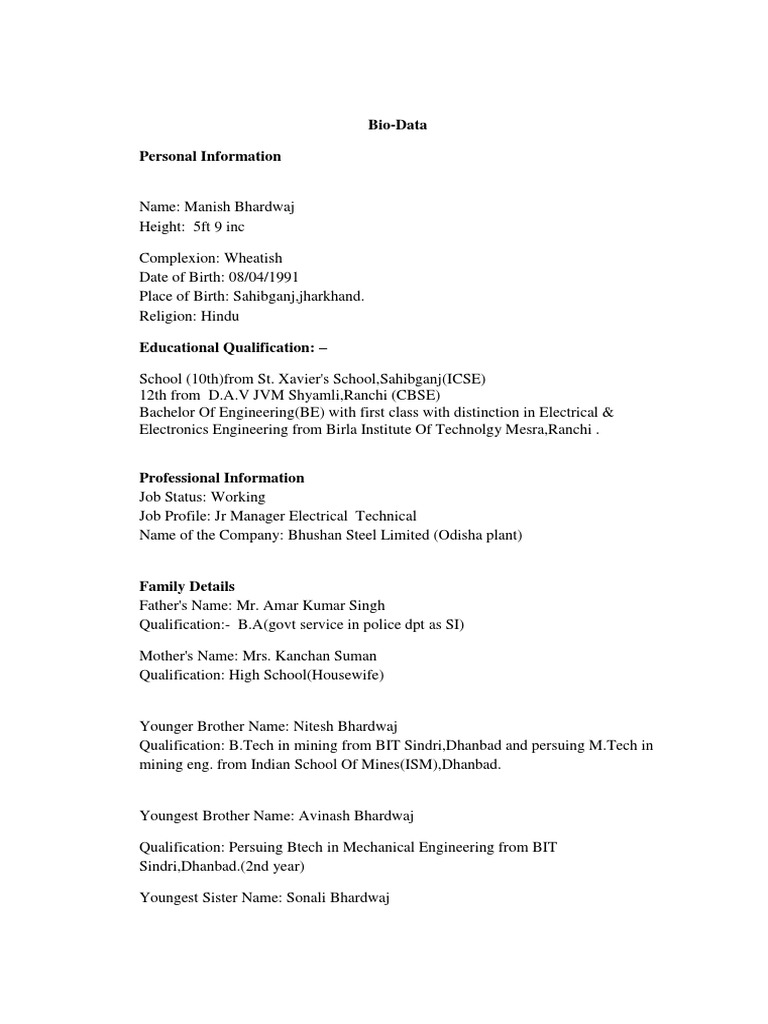 Bio-Data

Personal Information

Name: Manish Bhardwaj
Height: 5ft 9 inc

Complexion: Wheatish
Date of Birth: 08/04/1991
Place of Birth: Sahibganj,jharkhand.
Religion: Hindu

Educational Qualification: –

School (10th)from St. Xavier's School,Sahibganj(ICSE)
12th from D.A.V JVM Shyamli,Ranchi (CBSE)
Bachelor Of Engineering(BE) with first class with distinction in Electrical & Electronics Engineering from Birla Institute Of Technolgy Mesra,Ranchi .

Professional Information
Job Status: Working
Job Profile: Jr Manager Electrical Technical
Name of the Company: Bhushan Steel Limited (Odisha plant)

Family Details
Father's Name: Mr. Amar Kumar Singh
Qualification:- B.A(govt service in police dpt as SI)

Mother's Name: Mrs. Kanchan Suman
Qualification: High School(Housewife)

Younger Brother Name: Nitesh Bhardwaj
Qualification: B.Tech in mining from BIT Sindri,Dhanbad and persuing M.Tech in mining eng. from Indian School Of Mines(ISM),Dhanbad.

Youngest Brother Name: Avinash Bhardwaj

Qualification: Persuing Btech in Mechanical Engineering from BIT Sindri,Dhanbad.(2nd year)

Youngest Sister Name: Sonali Bhardwaj